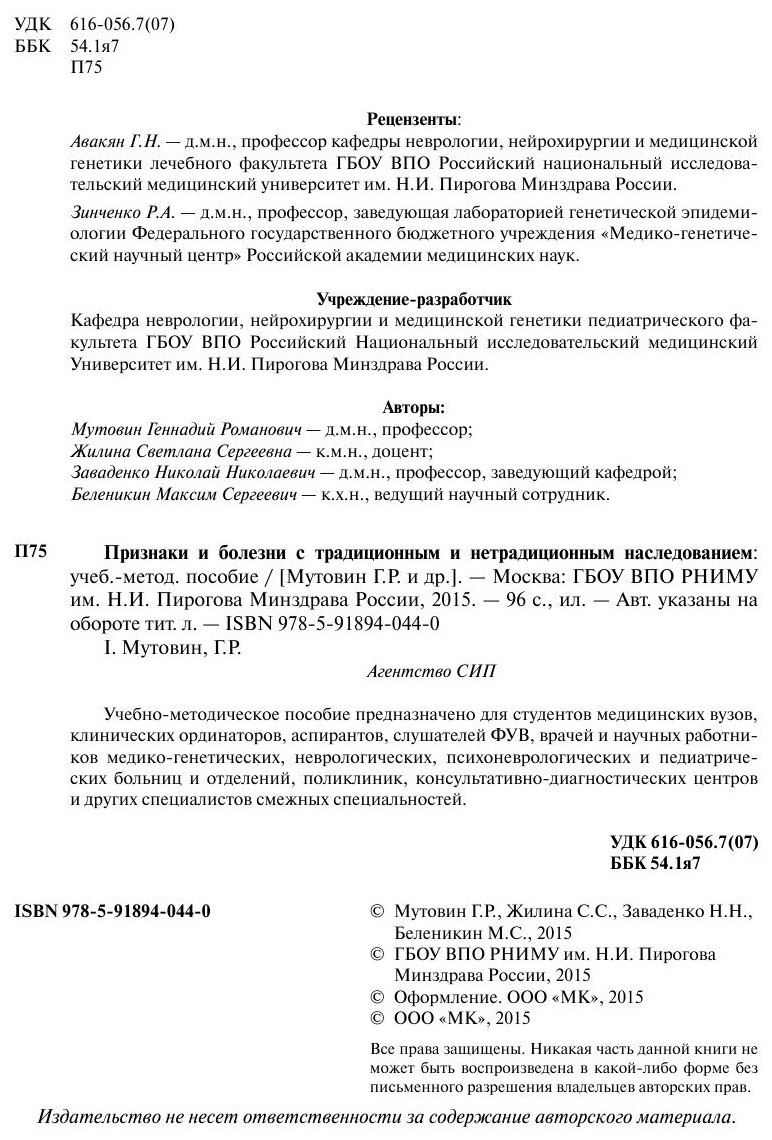 УДК 616-056.7(07)
ББК 54.1я7
П75

Рецензенты:
Авакян Г.Н. — д.м.н., профессор кафедры неврологии, нейрохирургии и медицинской генетики лечебного факультета ГБОУ ВПО Российский национальный исследовательский медицинский университет им. Н.И. Пирогова Минздрава России.

Зинченко Р.А. — д.м.н., профессор, заведующая лабораторией генетической эпидемиологии Федерального государственного бюджетного учреждения «Медико-генетический научный центр» Российской академии медицинских наук.

Учреждение-разработчик
Кафедра неврологии, нейрохирургии и медицинской генетики педиатрического факультета ГБОУ ВПО Российский Национальный исследовательский медицинский Университет им. Н.И. Пирогова Минздрава России.

Авторы:
Мутовин Геннадий Романович — д.м.н., профессор;
Жилина Светлана Сергеевна — к.м.н., доцент;
Заваденко Николай Николаевич — д.м.н., профессор, заведующий кафедрой;
Беленикин Максим Сергеевич — к.х.н., ведущий научный сотрудник.

П75 Признаки и болезни с традиционным и нетрадиционным наследованием: учеб.-метод. пособие / [Мутовин Г.Р. и др.]. — Москва: ГБОУ ВПО РНИМУ им. Н.И. Пирогова Минздрава России, 2015. — 96 с., ил. — Авт. указаны на обороте тит. л. — ISBN 978-5-91894-044-0
I. Мутовин, Г.Р.

Агентство СИП

Учебно-методическое пособие предназначено для студентов медицинских вузов, клинических ординаторов, аспирантов, слушателей ФУВ, врачей и научных работников медико-генетических, неврологических, психоневрологических и педиатрических больниц и отделений, поликлиник, консультативно-диагностических центров и других специалистов смежных специальностей.

УДК 616-056.7(07)
ББК 54.1я7

ISBN 978-5-91894-044-0

© Мутовин Г.Р., Жилина С.С., Заваденко Н.Н., Беленикин М.С., 2015
© ГБОУ ВПО РНИМУ им. Н.И. Пирогова Минздрава России, 2015
© Оформление. ООО «МК», 2015
© ООО «МК», 2015

Все права защищены. Никакая часть данной книги не может быть воспроизведена в какой-либо форме без письменного разрешения владельцев авторских прав.

Издательство не несет ответственности за содержание авторского материала.